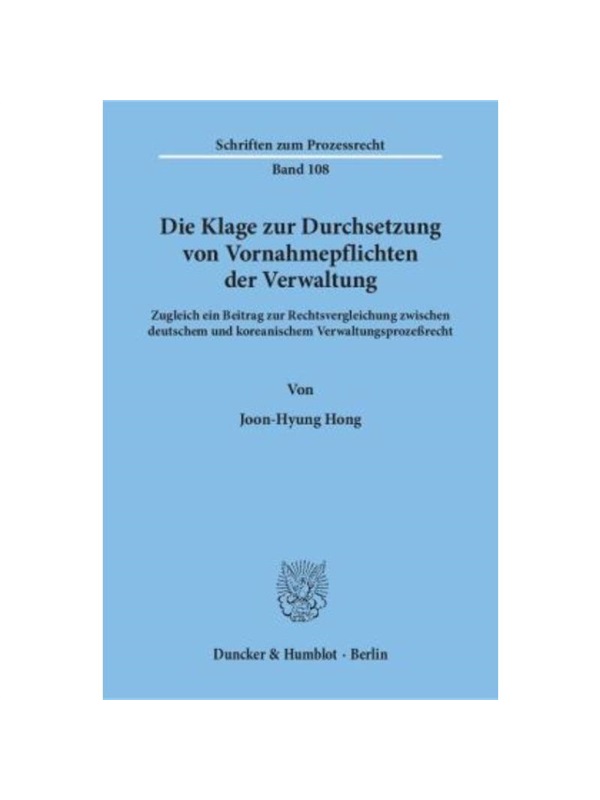 Schriften zum Prozessrecht

Band 108

Die Klage zur Durchsetzung von Vornahmepflichten der Verwaltung

Zugleich ein Beitrag zur Rechtsvergleichung zwischen deutschem und koreanischem Verwaltungsprozeßrecht

Von

Joon-Hyung Hong

Duncker & Humblot · Berlin